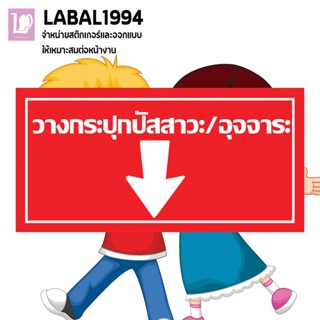 LABAL1994
จำหน่ายสติกเกอร์และออกแบบ
ให้เหมาะสมต่อหน้างาน

วางกระปุกปัสสาวะ/อุจจาระ